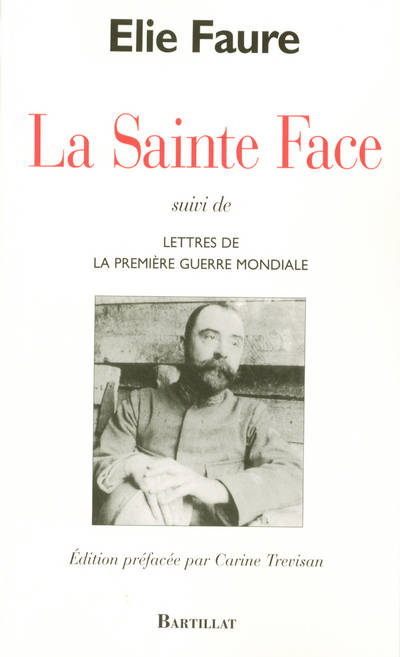 Elie Faure

La Sainte Face

suivi de

LETTRES DE
LA PREMIÈRE GUERRE MONDIALE

Édition préfacée par Carine Trevisan

BARTILLAT